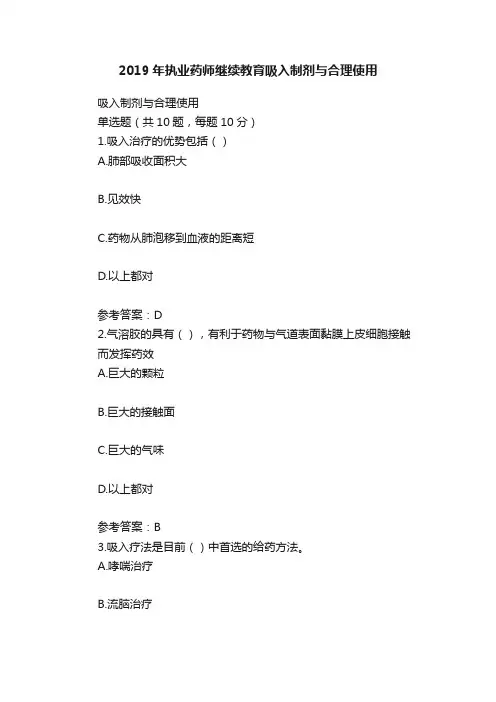 2019 年执业药师继续教育吸入制剂与合理使用

吸入制剂与合理使用
单选题（共 10 题，每题 10 分）
1.吸入治疗的优势包括（ ）
A.肺部吸收面积大

B.见效快

C.药物从肺泡移到血液的距离短

D.以上都对

参考答案：D
2.气溶胶的具有（ ），有利于药物与气道表面黏膜上皮细胞接触而发挥药效
A.巨大的颗粒

B.巨大的接触面

C.巨大的气味

D.以上都对

参考答案：B
3.吸入疗法是目前（ ）中首选的给药方法。
A.哮喘治疗

B.流脑治疗